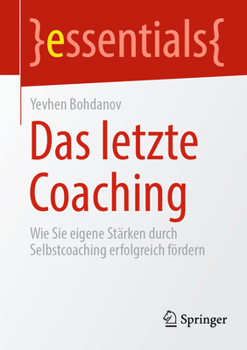 }essentials{

Yevhen Bohdanov

Das letzte Coaching

Wie Sie eigene Stärken durch Selbstcoaching erfolgreich fördern

Springer